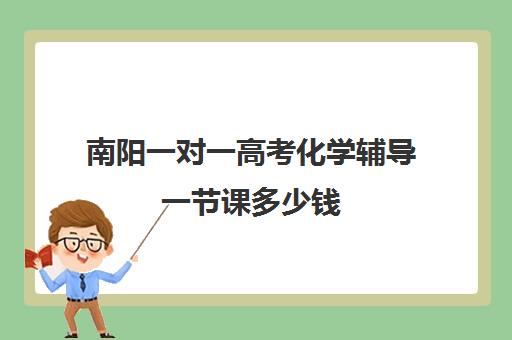 南阳一对一高考化学辅导一节课多少钱